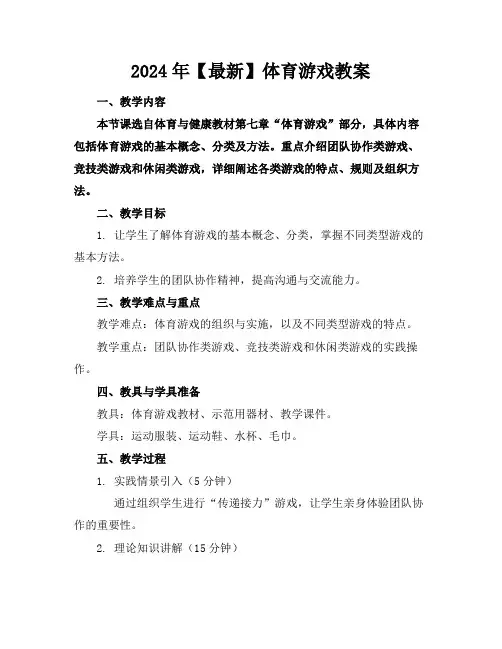 2024年【最新】体育游戏教案

一、教学内容

本节课选自体育与健康教材第七章“体育游戏”部分，具体内容包括体育游戏的基本概念、分类及方法。重点介绍团队协作类游戏、竞技类游戏和休闲类游戏，详细阐述各类游戏的特点、规则及组织方法。

二、教学目标

1. 让学生了解体育游戏的基本概念、分类，掌握不同类型游戏的基本方法。

2. 培养学生的团队协作精神，提高沟通与交流能力。

三、教学难点与重点

教学难点：体育游戏的组织与实施，以及不同类型游戏的特点。

教学重点：团队协作类游戏、竞技类游戏和休闲类游戏的实践操作。

四、教具与学具准备

教具：体育游戏教材、示范用器材、教学课件。

学具：运动服装、运动鞋、水杯、毛巾。

五、教学过程

1. 实践情景引入（5分钟）

通过组织学生进行“传递接力”游戏，让学生亲身体验团队协作的重要性。

2. 理论知识讲解（15分钟）